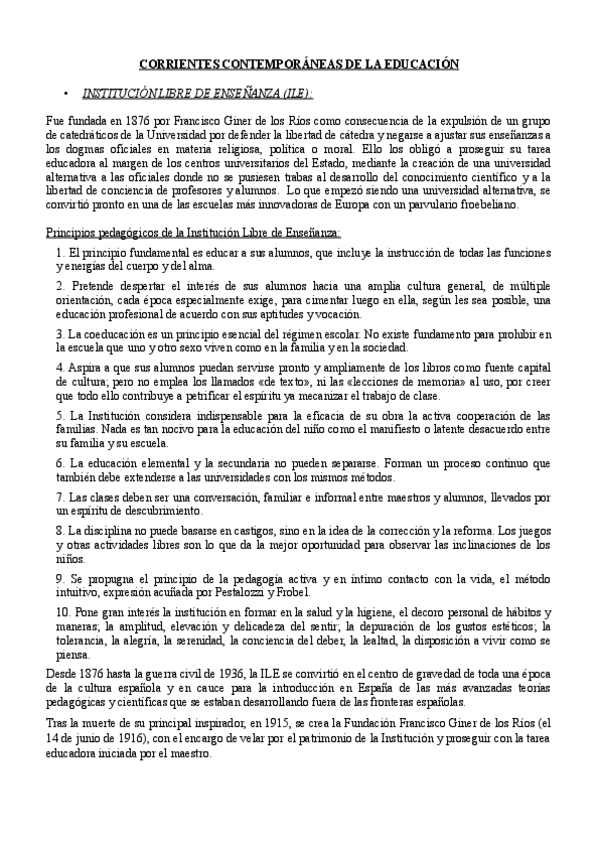 CORRIENTES CONTEMPORÁNEAS DE LA EDUCACIÓN

• INSTITUCIÓN LIBRE DE ENSEÑANZA (ILE):

Fue fundada en 1876 por Francisco Giner de los Ríos como consecuencia de la expulsión de un grupo de catedráticos de la Universidad por defender la libertad de cátedra y negarse a ajustar sus enseñanzas a los dogmas oficiales en materia religiosa, política o moral. Ello los obligó a proseguir su tarea educadora al margen de los centros universitarios del Estado, mediante la creación de una universidad alternativa a las oficiales donde no se pusiesen trabas al desarrollo del conocimiento científico y a la libertad de conciencia de profesores y alumnos. Lo que empezó siendo una universidad alternativa, se convirtió pronto en una de las escuelas más innovadoras de Europa con un parvulario froebeliano.

Principios pedagógicos de la Institución Libre de Enseñanza:

1. El principio fundamental es educar a sus alumnos, que incluye la instrucción de todas las funciones y energías del cuerpo y del alma.

2. Pretende despertar el interés de sus alumnos hacia una amplia cultura general, de múltiple orientación, cada época especialmente exige, para cimentar luego en ella, según les sea posible, una educación profesional de acuerdo con sus aptitudes y vocación.

3. La coeducación es un principio esencial del régimen escolar. No existe fundamento para prohibir en la escuela que uno y otro sexo viven como en la familia y en la sociedad.

4. Aspira a que sus alumnos puedan servirse pronto y ampliamente de los libros como fuente capital de cultura; pero no emplea los llamados «de texto», ni las «lecciones de memoria» al uso, por creer que todo ello contribuye a petrificar el espíritu ya mecanizar el trabajo de clase.

5. La Institución considera indispensable para la eficacia de su obra la activa cooperación de las familias. Nada es tan nocivo para la educación del niño como el manifiesto o latente desacuerdo entre su familia y su escuela.

6. La educación elemental y la secundaria no pueden separarse. Forman un proceso continuo que también debe extenderse a las universidades con los mismos métodos.

7. Las clases deben ser una conversación, familiar e informal entre maestros y alumnos, llevados por un espíritu de descubrimiento.

8. La disciplina no puede basarse en castigos, sino en la idea de la corrección y la reforma. Los juegos y otras actividades libres son lo que da la mejor oportunidad para observar las inclinaciones de los niños.

9. Se propugna el principio de la pedagogía activa y en íntimo contacto con la vida, el método intuitivo, expresión acuñada por Pestalozzi y Frobel.

10. Pone gran interés la institución en formar en la salud y la higiene, el decoro personal de hábitos y maneras; la amplitud, elevación y delicadeza del sentir; la depuración de los gustos estéticos; la tolerancia, la alegría, la serenidad, la conciencia del deber, la lealtad, la disposición a vivir como se piensa.

Desde 1876 hasta la guerra civil de 1936, la ILE se convirtió en el centro de gravedad de toda una época de la cultura española y en cauce para la introducción en España de las más avanzadas teorías pedagógicas y científicas que se estaban desarrollando fuera de las fronteras españolas.

Tras la muerte de su principal inspirador, en 1915, se crea la Fundación Francisco Giner de los Ríos (el 14 de junio de 1916), con el encargo de velar por el patrimonio de la Institución y proseguir con la tarea educadora iniciada por el maestro.